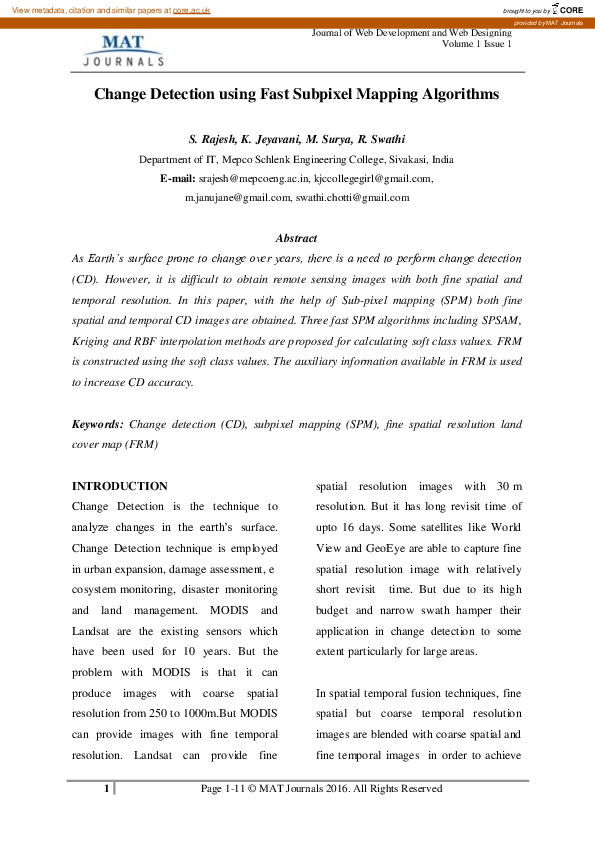 View metadata, citation and similar papers at core.ac.uk

brought to you by CORE

provided by MAT Journals

MAT
JOURNALS

Journal of Web Development and Web Designing
Volume 1 Issue 1

Change Detection using Fast Subpixel Mapping Algorithms

S. Rajesh, K. Jeyavani, M. Surya, R. Swathi

Department of IT, Mepco Schlenk Engineering College, Sivakasi, India
E-mail: srajesh@mepcoeng.ac.in, kjccollegegirl@gmail.com, m.janujane@gmail.com, swathi.chotti@gmail.com

Abstract

As Earth's surface prone to change over years, there is a need to perform change detection (CD). However, it is difficult to obtain remote sensing images with both fine spatial and temporal resolution. In this paper, with the help of Sub-pixel mapping (SPM) both fine spatial and temporal CD images are obtained. Three fast SPM algorithms including SPSAM, Kriging and RBF interpolation methods are proposed for calculating soft class values. FRM is constructed using the soft class values. The auxiliary information available in FRM is used to increase CD accuracy.

Keywords: Change detection (CD), subpixel mapping (SPM), fine spatial resolution land cover map (FRM)

INTRODUCTION
Change Detection is the technique to analyze changes in the earth's surface. Change Detection technique is employed in urban expansion, damage assessment, e cosystem monitoring, disaster monitoring and land management. MODIS and Landsat are the existing sensors which have been used for 10 years. But the problem with MODIS is that it can produce images with coarse spatial resolution from 250 to 1000m.But MODIS can provide images with fine temporal resolution. Landsat can provide fine spatial resolution images with 30 m resolution. But it has long revisit time of upto 16 days. Some satellites like World View and GeoEye are able to capture fine spatial resolution image with relatively short revisit time. But due to its high budget and narrow swath hamper their application in change detection to some extent particularly for large areas.

In spatial temporal fusion techniques, fine spatial but coarse temporal resolution images are blended with coarse spatial and fine temporal images in order to achieve

1 Page 1-11 © MAT Journals 2016. All Rights Reserved